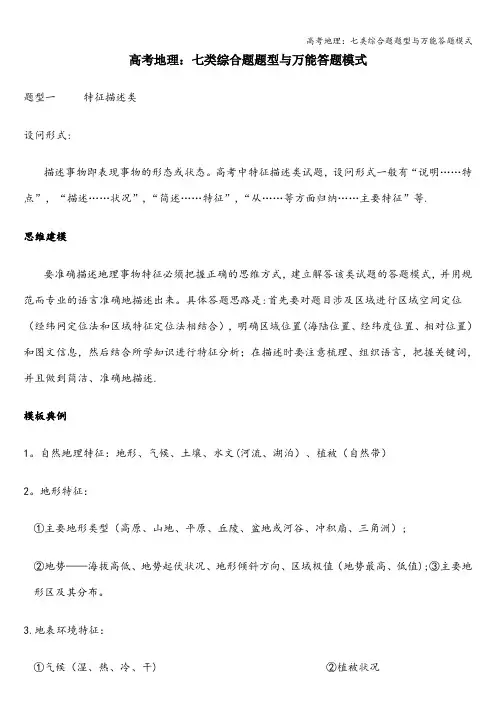 高考地理：七类综合题题型与万能答题模式

高考地理：七类综合题题型与万能答题模式

题型一　　特征描述类

设问形式：

描述事物即表现事物的形态或状态。高考中特征描述类试题，设问形式一般有“说明……特点”，“描述……状况”，“简述……特征”，“从……等方面归纳……主要特征”等.

思维建模

要准确描述地理事物特征必须把握正确的思维方式，建立解答该类试题的答题模式，并用规范而专业的语言准确地描述出来。具体答题思路是：首先要对题目涉及区域进行区域空间定位（经纬网定位法和区域特征定位法相结合），明确区域位置(海陆位置、经纬度位置、相对位置)和图文信息，然后结合所学知识进行特征分析；在描述时要注意梳理、组织语言，把握关键词，并且做到简洁、准确地描述.

模板典例

1。自然地理特征：地形、气候、土壤、水文(河流、湖泊)、植被（自然带）

2。地形特征：

①主要地形类型（高原、山地、平原、丘陵、盆地或河谷、冲积扇、三角洲）；

②地势——海拔高低、地势起伏状况、地形倾斜方向、区域极值（地势最高、低值)；③主要地形区及其分布。

3.地表环境特征：

①气候（湿、热、冷、干）　　　　②植被状况